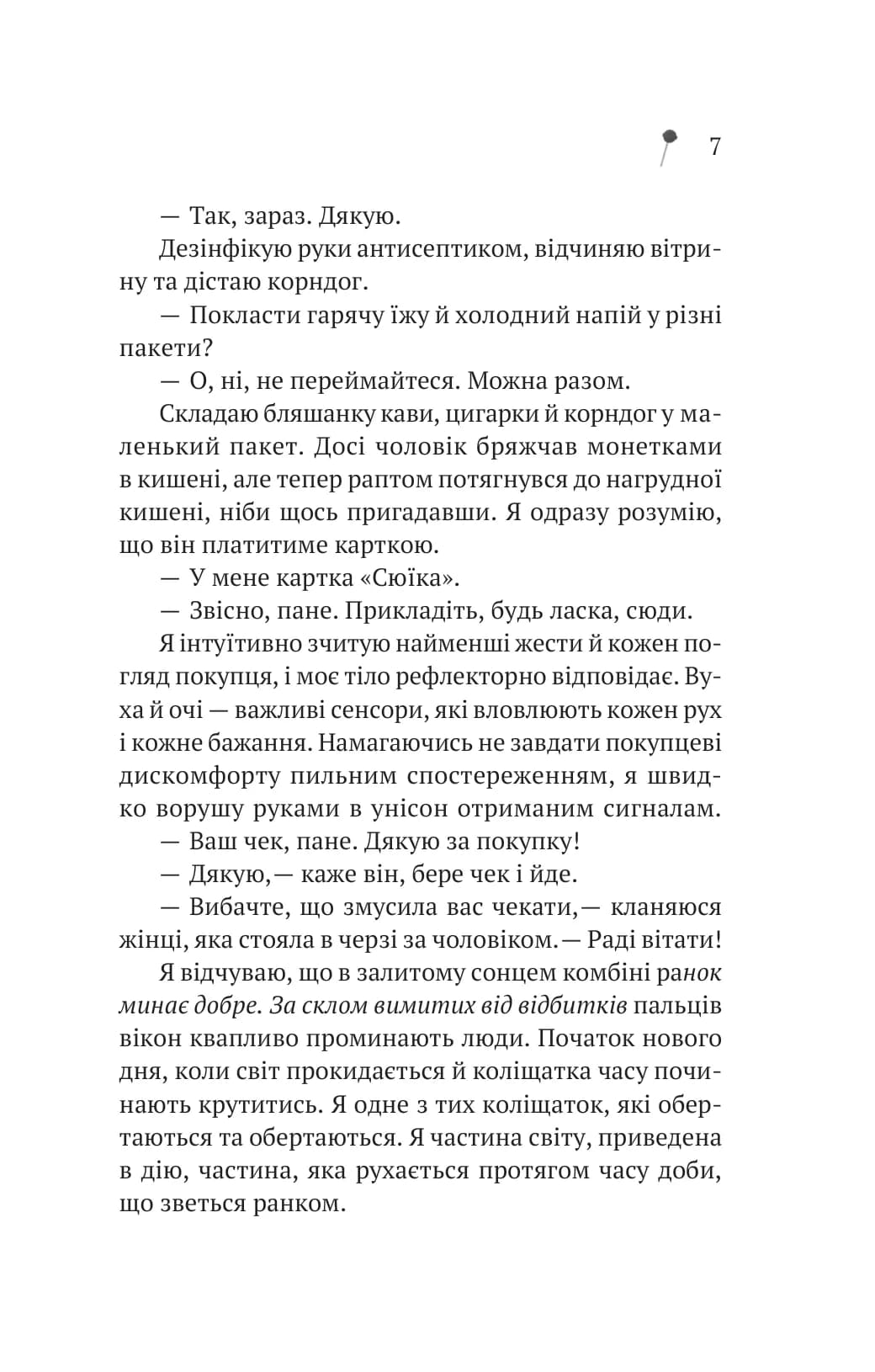 7

— Так, зараз. Дякую.

Дезінфікую руки антисептиком, відчиняю вітрину та дістаю корндог.

— Покласти гарячу їжу й холодний напій у різні пакети?

— О, ні, не переймайтеся. Можна разом.

Складаю бляшанку кави, цигарки й корндог у маленький пакет. Досі чоловік бряжчав монетками в кишені, але тепер раптом потягнувся до нагрудної кишені, ніби щось пригадавши. Я одразу розумію, що він платитиме карткою.

— У мене картка «Сюїка».

— Звісно, пане. Прикладіть, будь ласка, сюди.

Я інтуїтивно зчитую найменші жести й кожен погляд покупця, і моє тіло рефлекторно відповідає. Вуха й очі — важливі сенсори, які вловлюють кожен рух і кожне бажання. Намагаючись не завдати покупцеві дискомфорту пильним спостереженням, я швидко ворушу руками в унісон отриманим сигналам.

— Ваш чек, пане. Дякую за покупку!

— Дякую,— каже він, бере чек і йде.

— Вибачте, що змусила вас чекати,— кланяюся жінці, яка стояла в черзі за чоловіком.— Раді вітати!

Я відчуваю, що в залитому сонцем комбіні ранок минає добре. За склом вимитих від відбитків пальців вікон квапливо проминають люди. Початок нового дня, коли світ прокидається й коліщатка часу починають крутитись. Я одне з тих коліщаток, які обертаються та обертаються. Я частина світу, приведена в дію, частина, яка рухається протягом часу доби, що зветься ранком.